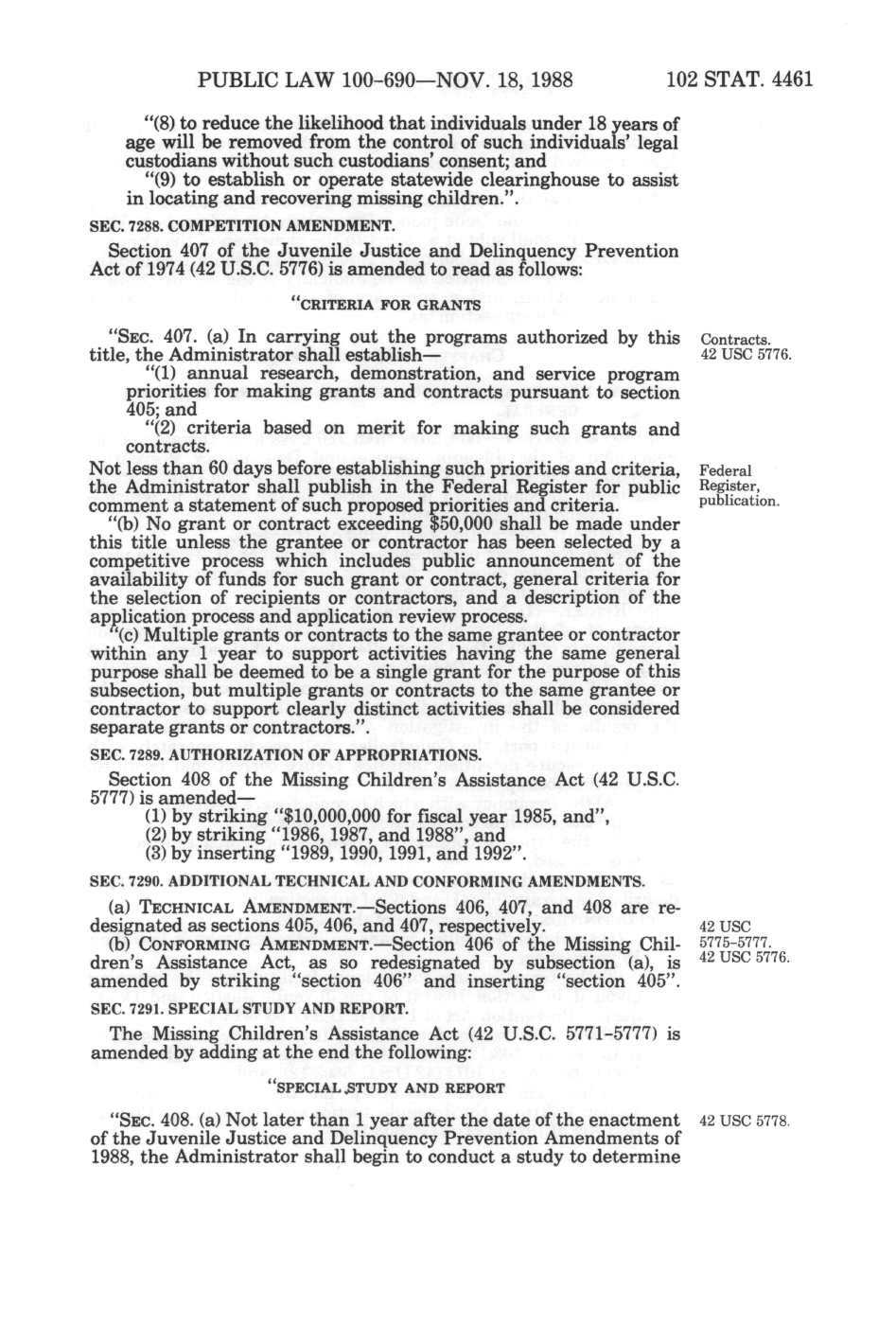 PUBLIC LAW 100-690—NOV. 18, 1988 102 STAT. 4461

"(8) to reduce the likelihood that individuals under 18 years of age will be removed from the control of such individuals' legal custodians without such custodians' consent; and

"(9) to establish or operate statewide clearinghouse to assist in locating and recovering missing children.".

SEC. 7288. COMPETITION AMENDMENT.

Section 407 of the Juvenile Justice and Delinquency Prevention Act of 1974 (42 U.S.C. 5776) is amended to read as follows:

"CRITERIA FOR GRANTS

"SEC. 407. (a) In carrying out the programs authorized by this title, the Administrator shall establish—

Contracts.
42 USC 5776.

"(1) annual research, demonstration, and service program priorities for making grants and contracts pursuant to section 405; and

"(2) criteria based on merit for making such grants and contracts.

Not less than 60 days before establishing such priorities and criteria, the Administrator shall publish in the Federal Register for public comment a statement of such proposed priorities and criteria.

Federal Register, publication.

"(b) No grant or contract exceeding $50,000 shall be made under this title unless the grantee or contractor has been selected by a competitive process which includes public announcement of the availability of funds for such grant or contract, general criteria for the selection of recipients or contractors, and a description of the application process and application review process.

"(c) Multiple grants or contracts to the same grantee or contractor within any 1 year to support activities having the same general purpose shall be deemed to be a single grant for the purpose of this subsection, but multiple grants or contracts to the same grantee or contractor to support clearly distinct activities shall be considered separate grants or contractors.".

SEC. 7289. AUTHORIZATION OF APPROPRIATIONS.

Section 408 of the Missing Children's Assistance Act (42 U.S.C. 5777) is amended—

(1) by striking "$10,000,000 for fiscal year 1985, and",

(2) by striking "1986, 1987, and 1988", and

(3) by inserting "1989, 1990, 1991, and 1992".

SEC. 7290. ADDITIONAL TECHNICAL AND CONFORMING AMENDMENTS.

(a) TECHNICAL AMENDMENT.—Sections 406, 407, and 408 are redesignated as sections 405, 406, and 407, respectively.

42 USC 5775-5777.

(b) CONFORMING AMENDMENT.—Section 406 of the Missing Children's Assistance Act, as so redesignated by subsection (a), is amended by striking "section 406" and inserting "section 405".

42 USC 5776.

SEC. 7291. SPECIAL STUDY AND REPORT.

The Missing Children's Assistance Act (42 U.S.C. 5771-5777) is amended by adding at the end the following:

"SPECIAL STUDY AND REPORT

"SEC. 408. (a) Not later than 1 year after the date of the enactment of the Juvenile Justice and Delinquency Prevention Amendments of 1988, the Administrator shall begin to conduct a study to determine

42 USC 5778.